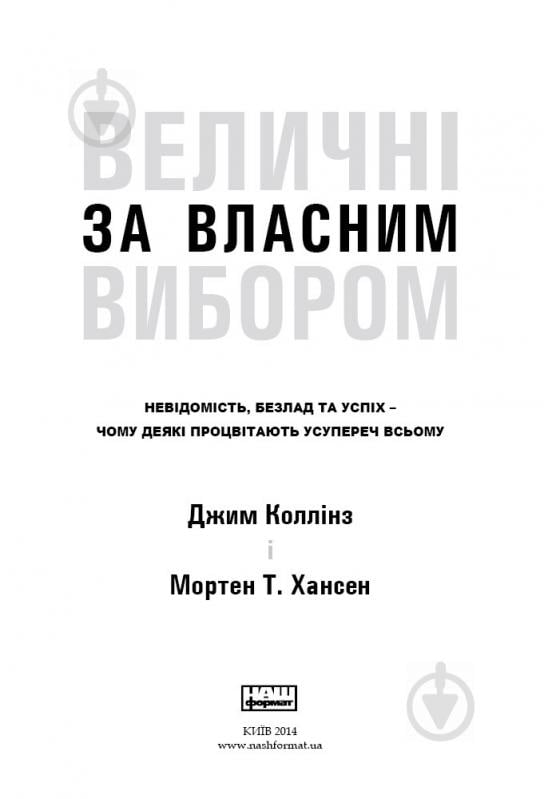 ВЕЛИЧНІ
ЗА ВЛАСНИМ
ВИБОРОМ

НЕВІДОМІСТЬ, БЕЗЛАД ТА УСПІХ –
ЧОМУ ДЕЯКІ ПРОЦВІТАЮТЬ УСУПЕРЕЧ ВСЬОМУ

Джим Коллінз
і
Мортен Т. Хансен

НАШ формат

КИЇВ 2014
www.nashformat.ua